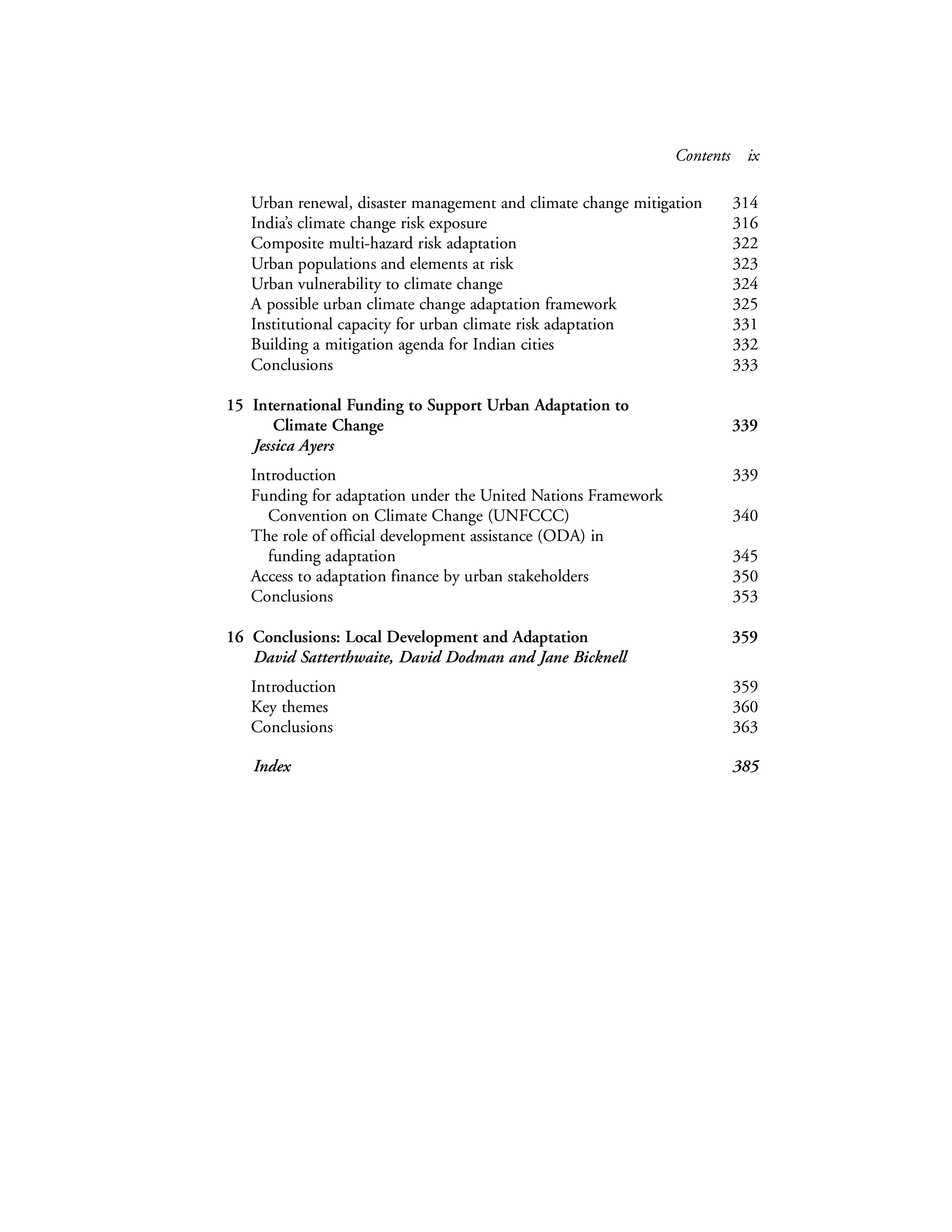 Contents ix

Urban renewal, disaster management and climate change mitigation 314
India's climate change risk exposure 316
Composite multi-hazard risk adaptation 322
Urban populations and elements at risk 323
Urban vulnerability to climate change 324
A possible urban climate change adaptation framework 325
Institutional capacity for urban climate risk adaptation 331
Building a mitigation agenda for Indian cities 332
Conclusions 333

15 International Funding to Support Urban Adaptation to Climate Change 339
Jessica Ayers

Introduction 339
Funding for adaptation under the United Nations Framework Convention on Climate Change (UNFCCC) 340
The role of official development assistance (ODA) in funding adaptation 345
Access to adaptation finance by urban stakeholders 350
Conclusions 353

16 Conclusions: Local Development and Adaptation 359
David Satterthwaite, David Dodman and Jane Bicknell

Introduction 359
Key themes 360
Conclusions 363

Index 385